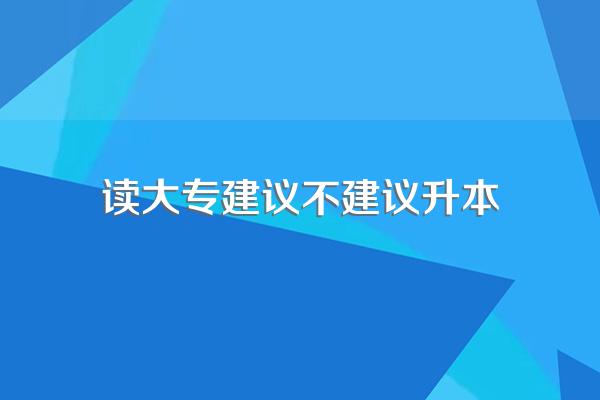 读大专建议不建议升本